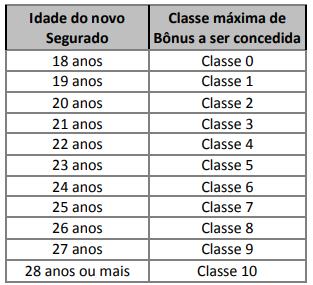 | Idade do novo Segurado | Classe máxima de Bônus a ser concedida |
|---|---|
| 18 anos | Classe 0 |
| 19 anos | Classe 1 |
| 20 anos | Classe 2 |
| 21 anos | Classe 3 |
| 22 anos | Classe 4 |
| 23 anos | Classe 5 |
| 24 anos | Classe 6 |
| 25 anos | Classe 7 |
| 26 anos | Classe 8 |
| 27 anos | Classe 9 |
| 28 anos ou mais | Classe 10 |